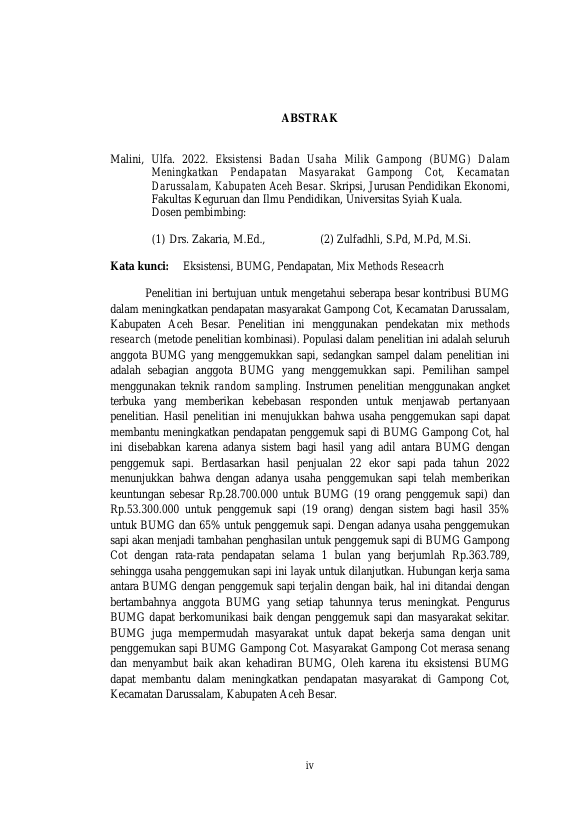 ABSTRAK

Malini, Ulfa. 2022. Eksistensi Badan Usaha Milik Gampong (BUMG) Dalam Meningkatkan Pendapatan Masyarakat Gampong Cot, Kecamatan Darussalam, Kabupaten Aceh Besar. Skripsi, Jurusan Pendidikan Ekonomi, Fakultas Keguruan dan Ilmu Pendidikan, Universitas Syiah Kuala.
Dosen pembimbing:

(1) Drs. Zakaria, M.Ed., (2) Zulfadhli, S.Pd, M.Pd, M.Si.

Kata kunci: Eksistensi, BUMG, Pendapatan, Mix Methods Reseacrh

Penelitian ini bertujuan untuk mengetahui seberapa besar kontribusi BUMG dalam meningkatkan pendapatan masyarakat Gampong Cot, Kecamatan Darussalam, Kabupaten Aceh Besar. Penelitian ini menggunakan pendekatan mix methods research (metode penelitian kombinasi). Populasi dalam penelitian ini adalah seluruh anggota BUMG yang menggemukkan sapi, sedangkan sampel dalam penelitian ini adalah sebagian anggota BUMG yang menggemukkan sapi. Pemilihan sampel menggunakan teknik random sampling. Instrumen penelitian menggunakan angket terbuka yang memberikan kebebasan responden untuk menjawab pertanyaan penelitian. Hasil penelitian ini menujukkan bahwa usaha penggemukan sapi dapat membantu meningkatkan pendapatan penggemuk sapi di BUMG Gampong Cot, hal ini disebabkan karena adanya sistem bagi hasil yang adil antara BUMG dengan penggemuk sapi. Berdasarkan hasil penjualan 22 ekor sapi pada tahun 2022 menunjukkan bahwa dengan adanya usaha penggemukan sapi telah memberikan keuntungan sebesar Rp.28.700.000 untuk BUMG (19 orang penggemuk sapi) dan Rp.53.300.000 untuk penggemuk sapi (19 orang) dengan sistem bagi hasil 35% untuk BUMG dan 65% untuk penggemuk sapi. Dengan adanya usaha penggemukan sapi akan menjadi tambahan penghasilan untuk penggemuk sapi di BUMG Gampong Cot dengan rata-rata pendapatan selama 1 bulan yang berjumlah Rp.363.789, sehingga usaha penggemukan sapi ini layak untuk dilanjutkan. Hubungan kerja sama antara BUMG dengan penggemuk sapi terjalin dengan baik, hal ini ditandai dengan bertambahnya anggota BUMG yang setiap tahunnya terus meningkat. Pengurus BUMG dapat berkomunikasi baik dengan penggemuk sapi dan masyarakat sekitar. BUMG juga mempermudah masyarakat untuk dapat bekerja sama dengan unit penggemukan sapi BUMG Gampong Cot. Masyarakat Gampong Cot merasa senang dan menyambut baik akan kehadiran BUMG, Oleh karena itu eksistensi BUMG dapat membantu dalam meningkatkan pendapatan masyarakat di Gampong Cot, Kecamatan Darussalam, Kabupaten Aceh Besar.

iv